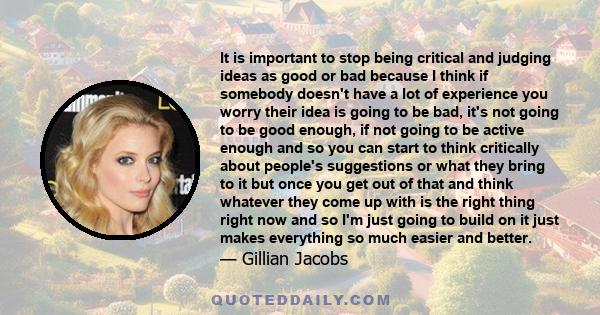 It is important to stop being critical and judging ideas as good or bad because I think if somebody doesn't have a lot of experience you worry their idea is going to be bad, it's not going to be good enough, if not going to be active enough and so you can start to think critically about people's suggestions or what they bring to it but once you get out of that and think whatever they come up with is the right thing right now and so I'm just going to build on it just makes everything so much easier and better.
— Gillian Jacobs

QUOTEDDAILY.COM